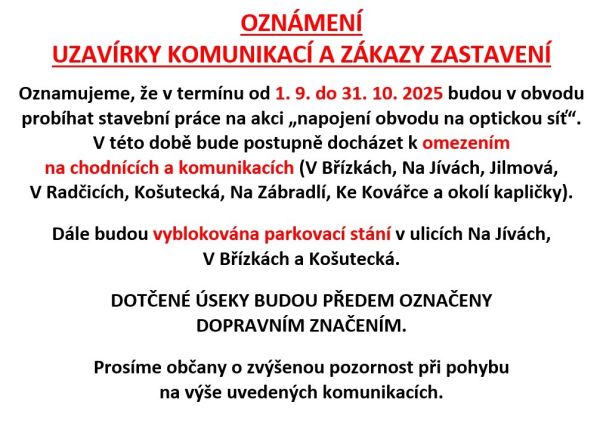 OZNÁMENÍ
UZAVÍRKY KOMUNIKACÍ A ZÁKAZY ZASTAVENÍ

Oznamujeme, že v termínu od 1. 9. do 31. 10. 2025 budou v obvodu probíhat stavební práce na akci „napojení obvodu na optickou síť“. V této době bude postupně docházet k omezením na chodnících a komunikacích (V Břízkách, Na Jívách, Jilmová, V Radčicích, Košutecká, Na Zábradlí, Ke Kovářce a okolí kapličky).

Dále budou vyblokována parkovací stání v ulicích Na Jívách, V Břízkách a Košutecká.

DOTČENÉ ÚSEKY BUDOU PŘEDEM OZNAČENY DOPRAVNÍM ZNAČENÍM.

Prosíme občany o zvýšenou pozornost při pohybu na výše uvedených komunikacích.